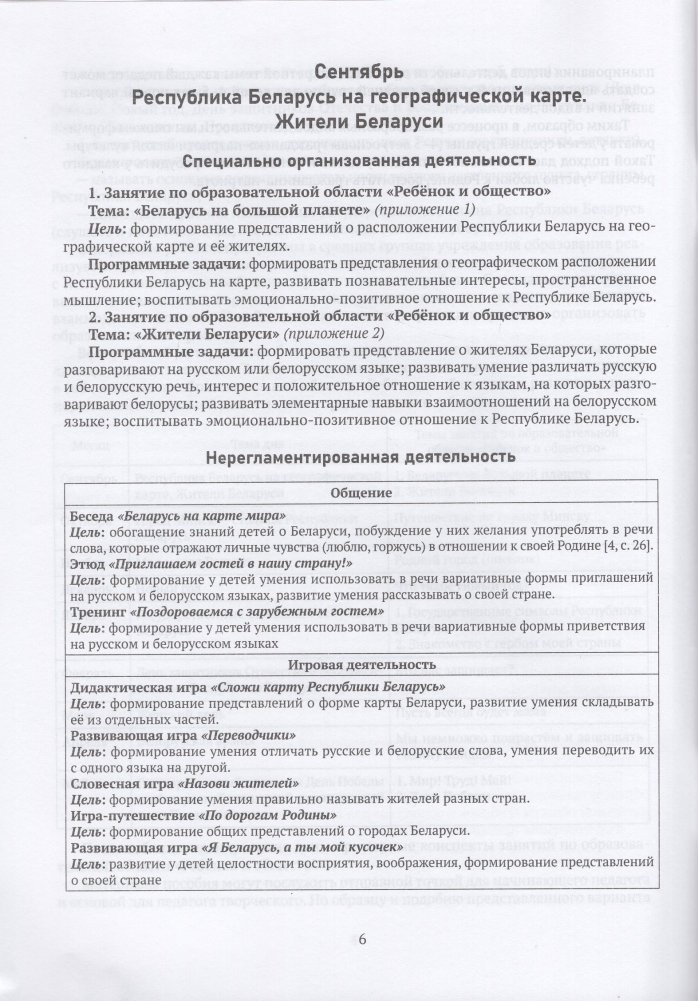 Сентябрь
Республика Беларусь на географической карте.
Жители Беларуси

Специально организованная деятельность

1. Занятие по образовательной области «Ребёнок и общество»
Тема: «Беларусь на большой планете» (приложение 1)
Цель: формирование представлений о расположении Республики Беларусь на географической карте и её жителях.
Программные задачи: формировать представления о географическом расположении Республики Беларусь на карте, развивать познавательные интересы, пространственное мышление; воспитывать эмоционально-позитивное отношение к Республике Беларусь.
2. Занятие по образовательной области «Ребёнок и общество»
Тема: «Жители Беларуси» (приложение 2)
Программные задачи: формировать представление о жителях Беларуси, которые разговаривают на русском или белорусском языке; развивать умение различать русскую и белорусскую речь, интерес и положительное отношение к языкам, на которых разговаривают белорусы; развивать элементарные навыки взаимоотношений на белорусском языке; воспитывать эмоционально-позитивное отношение к Республике Беларусь.

Нерегламентированная деятельность

| Общение |
|---|
| Беседа «Беларусь на карте мира» Цель: обогащение знаний детей о Беларуси, побуждение у них желания употреблять в речи слова, которые отражают личные чувства (люблю, горжусь) в отношении к своей Родине [4, с. 26]. Этюд «Приглашаем гостей в нашу страну!» Цель: формирование у детей умения использовать в речи вариативные формы приглашений на русском и белорусском языках, развитие умения рассказывать о своей стране. Тренинг «Поздороваемся с зарубежным гостем» Цель: формирование у детей умения использовать в речи вариативные формы приветствия на русском и белорусском языках |
| Игровая деятельность |
| Дидактическая игра «Сложи карту Республики Беларусь» Цель: формирование представлений о форме карты Беларуси, развитие умения складывать её из отдельных частей. Развивающая игра «Переводчики» Цель: формирование умения отличать русские и белорусские слова, умения переводить их с одного языка на другой. Словесная игра «Назови жителей» Цель: формирование умения правильно называть жителей разных стран. Игра-путешествие «По дорогам Родины» Цель: формирование общих представлений о городах Беларуси. Развивающая игра «Я Беларусь, а ты мой кусочек» Цель: развитие у детей целостности восприятия, воображения, формирование представлений о своей стране |

6